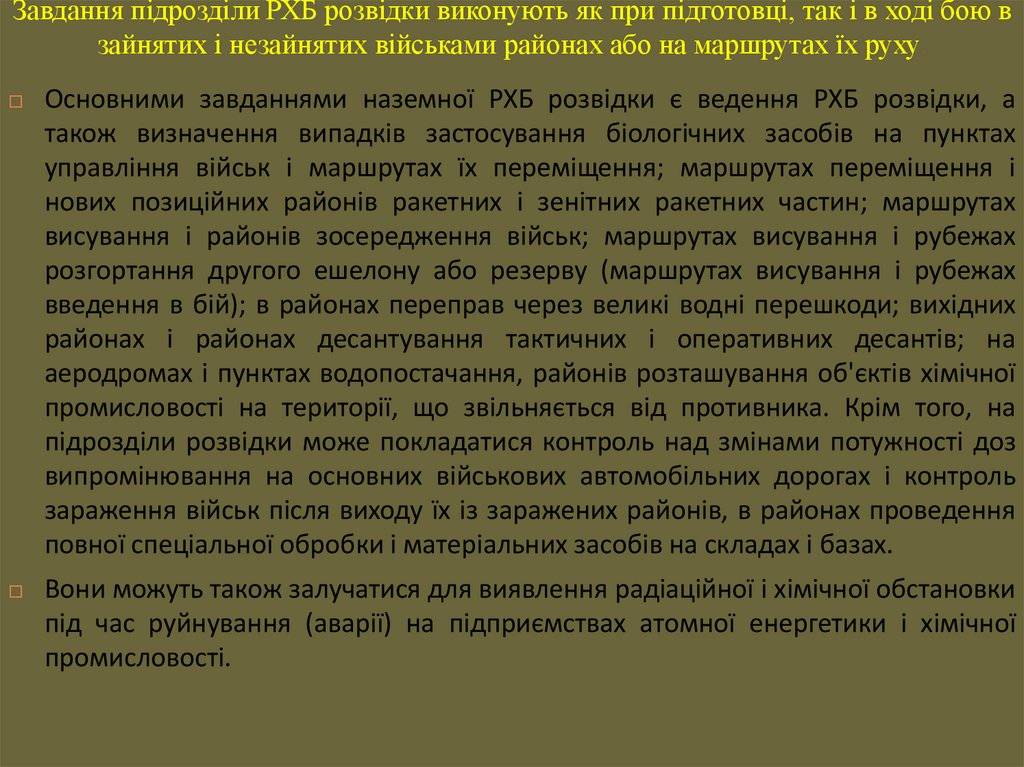 Завдання підрозділи РХБ розвідки виконують як при підготовці, так і в ході бою в зайнятих і незайнятих військами районах або на маршрутах їх руху

Основними завданнями наземної РХБ розвідки є ведення РХБ розвідки, а також визначення випадків застосування біологічних засобів на пунктах управління військ і маршрутах їх переміщення; маршрутах переміщення і нових позиційних районів ракетних і зенітних ракетних частин; маршрутах висування і районів зосередження військ; маршрутах висування і рубежах розгортання другого ешелону або резерву (маршрутах висування і рубежах введення в бій); в районах переправ через великі водні перешкоди; вихідних районах і районах десантування тактичних і оперативних десантів; на аеродромах і пунктах водопостачання, районів розташування об'єктів хімічної промисловості на території, що звільняється від противника. Крім того, на підрозділи розвідки може покладатися контроль над змінами потужності доз випромінювання на основних військових автомобільних дорогах і контроль зараження військ після виходу їх із заражених районів, в районах проведення повної спеціальної обробки і матеріальних засобів на складах і базах.

Вони можуть також залучатися для виявлення радіаційної і хімічної обстановки під час руйнування (аварії) на підприємствах атомної енергетики і хімічної промисловості.